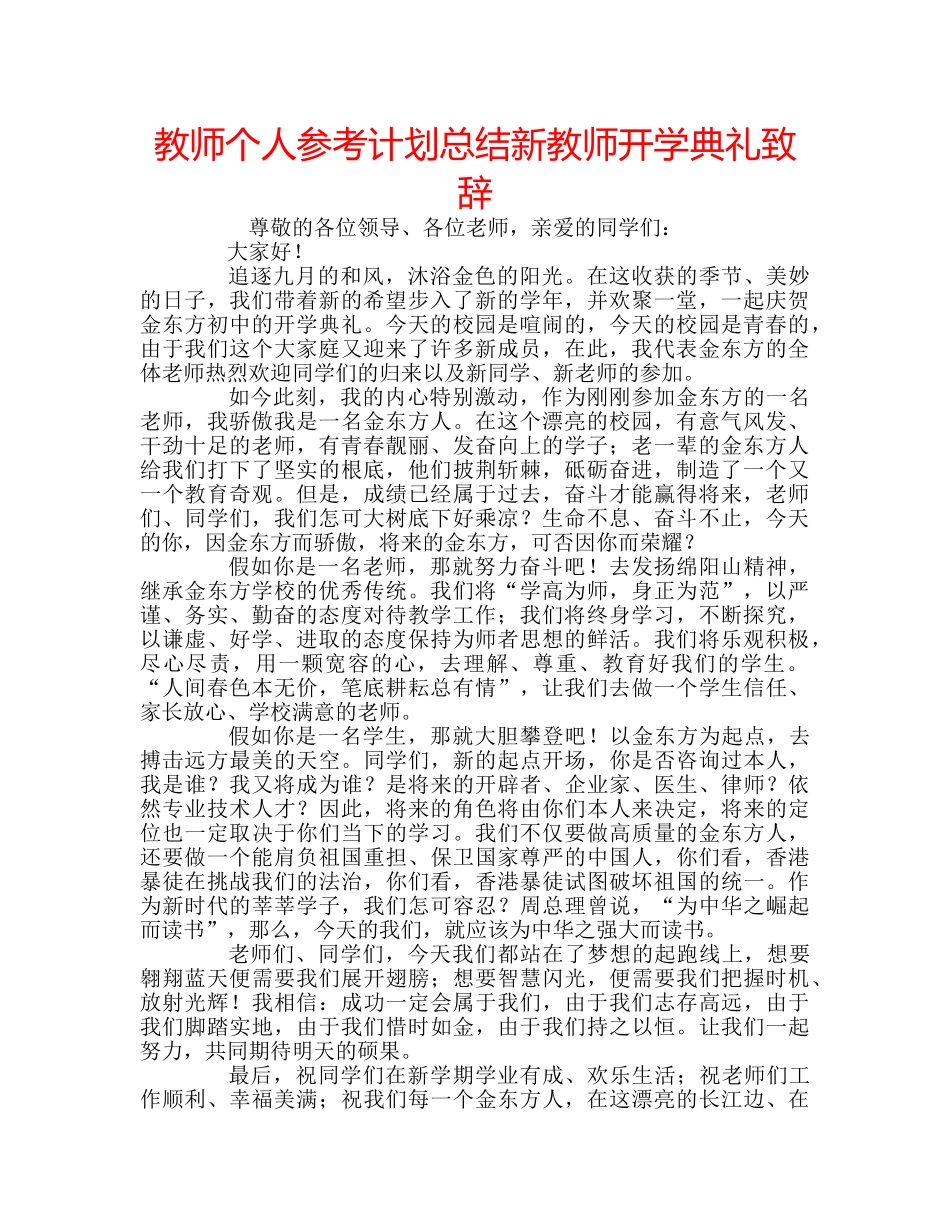 教师个人参考计划总结新教师开学典礼致辞

尊敬的各位领导、各位老师，亲爱的同学们：

大家好！

追逐九月的和风，沐浴金色的阳光。在这收获的季节、美妙的日子，我们带着新的希望步入了新的学年，并欢聚一堂，一起庆贺金东方初中的开学典礼。今天的校园是喧闹的，今天的校园是青春的，由于我们这个大家庭又迎来了许多新成员，在此，我代表金东方的全体老师热烈欢迎同学们的归来以及新同学、新老师的参加。

如今此刻，我的内心特别激动，作为刚刚参加金东方的一名老师，我骄傲我是一名金东方人。在这个漂亮的校园，有意气风发、干劲十足的老师，有青春靓丽、发奋向上的学子；老一辈的金东方人给我们打下了坚实的根底，他们披荆斩棘，砥砺奋进，制造了一个又一个教育奇观。但是，成绩已经属于过去，奋斗才能赢得将来，老师们、同学们，我们怎可大树底下好乘凉？生命不息、奋斗不止，今天的你，因金东方而骄傲，将来的金东方，可否因你而荣耀？

假如你是一名老师，那就努力奋斗吧！去发扬绵阳山精神，继承金东方学校的优秀传统。我们将“学高为师，身正为范”，以严谨、务实、勤奋的态度对待教学工作；我们将终身学习，不断探究，以谦虚、好学、进取的态度保持为师者思想的鲜活。我们将乐观积极，尽心尽责，用一颗宽容的心，去理解、尊重、教育好我们的学生。“人间春色本无价，笔底耕耘总有情”，让我们去做一个学生信任、家长放心、学校满意的老师。

假如你是一名学生，那就大胆攀登吧！以金东方为起点，去搏击远方最美的天空。同学们，新的起点开场，你是否咨询过本人，我是谁？我又将成为谁？是将来的开辟者、企业家、医生、律师？依然专业技术人才？因此，将来的角色将由你们本人来决定，将来的定位也一定取决于你们当下的学习。我们不仅要做高质量的金东方人，还要做一个能肩负祖国重担、保卫国家尊严的中国人，你们看，香港暴徒在挑战我们的法治，你们看，香港暴徒试图破坏祖国的统一。作为新时代的莘莘学子，我们怎可容忍？周总理曾说，“为中华之崛起而读书”，那么，今天的我们，就应该为中华之强大而读书。

老师们、同学们，今天我们都站在了梦想的起跑线上，想要翱翔蓝天便需要我们展开翅膀；想要智慧闪光，便需要我们把握时机、放射光辉！我相信：成功一定会属于我们，由于我们志存高远，由于我们脚踏实地，由于我们惜时如金，由于我们持之以恒。让我们一起努力，共同期待明天的硕果。

最后，祝同学们在新学期学业有成、欢乐生活；祝老师们工作顺利、幸福美满；祝我们每一个金东方人，在这漂亮的长江边、在